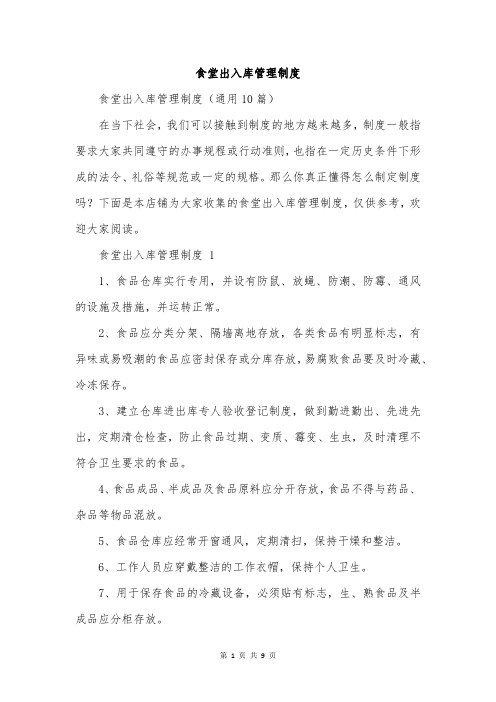 食堂出入库管理制度

食堂出入库管理制度（通用10篇）

在当下社会，我们可以接触到制度的地方越来越多，制度一般指要求大家共同遵守的办事规程或行动准则，也指在一定历史条件下形成的法令、礼俗等规范或一定的规格。那么你真正懂得怎么制定制度吗？下面是本店铺为大家收集的食堂出入库管理制度，仅供参考，欢迎大家阅读。

食堂出入库管理制度 1

1、食品仓库实行专用，并设有防鼠、放蝇、防潮、防霉、通风的设施及措施，并运转正常。

2、食品应分类分架、隔墙离地存放，各类食品有明显标志，有异味或易吸潮的食品应密封保存或分库存放，易腐败食品要及时冷藏、冷冻保存。

3、建立仓库进出库专人验收登记制度，做到勤进勤出、先进先出，定期清仓检查，防止食品过期、变质、霉变、生虫，及时清理不符合卫生要求的食品。

4、食品成品、半成品及食品原料应分开存放，食品不得与药品、杂品等物品混放。

5、食品仓库应经常开窗通风，定期清扫，保持干燥和整洁。

6、工作人员应穿戴整洁的工作衣帽，保持个人卫生。

7、用于保存食品的冷藏设备，必须贴有标志，生、熟食品及半成品应分柜存放。

第 1 页 共 9 页